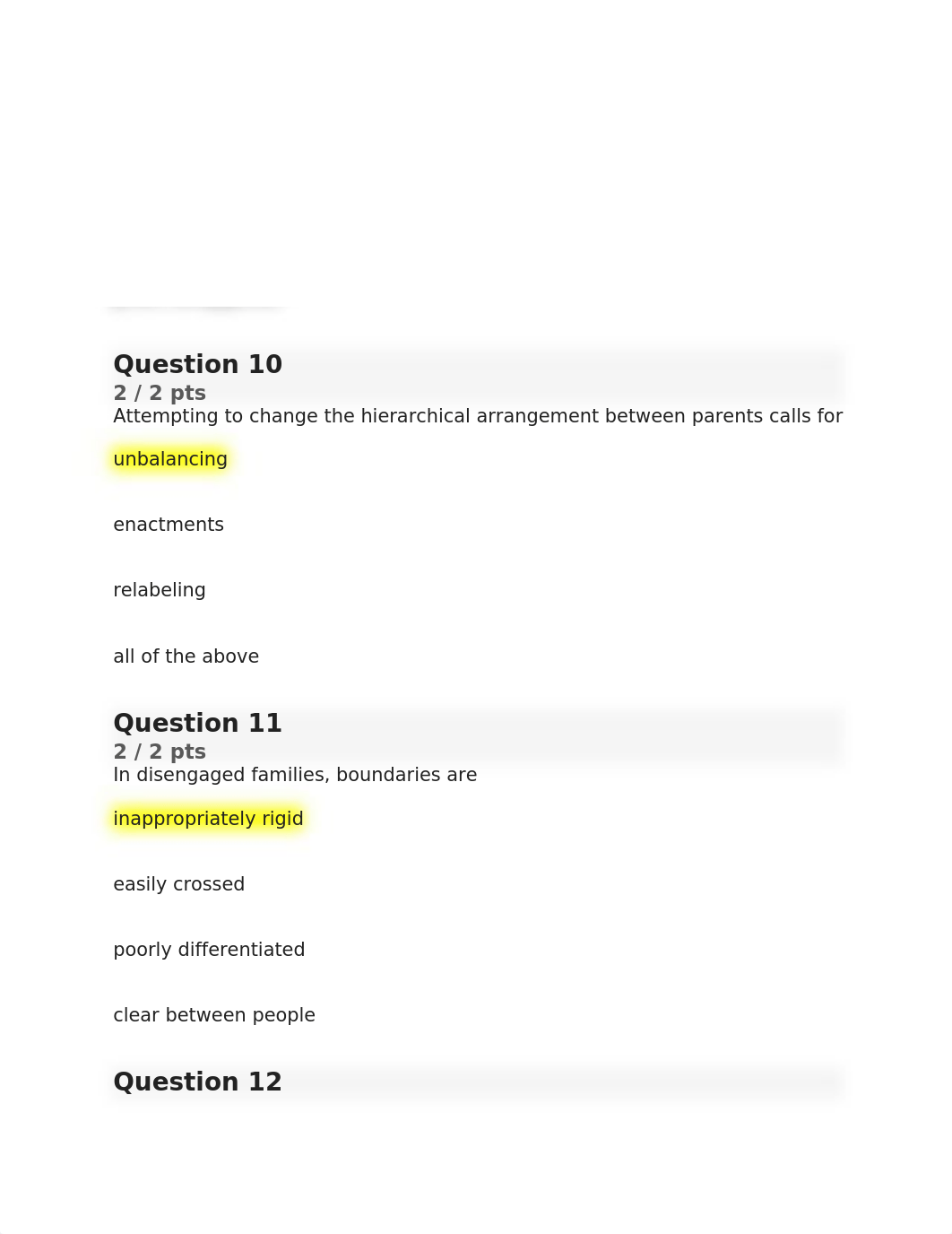 Question 10
2 / 2 pts
Attempting to change the hierarchical arrangement between parents calls for

unbalancing

enactments

relabeling

all of the above

Question 11
2 / 2 pts
In disengaged families, boundaries are

inappropriately rigid

easily crossed

poorly differentiated

clear between people

Question 12